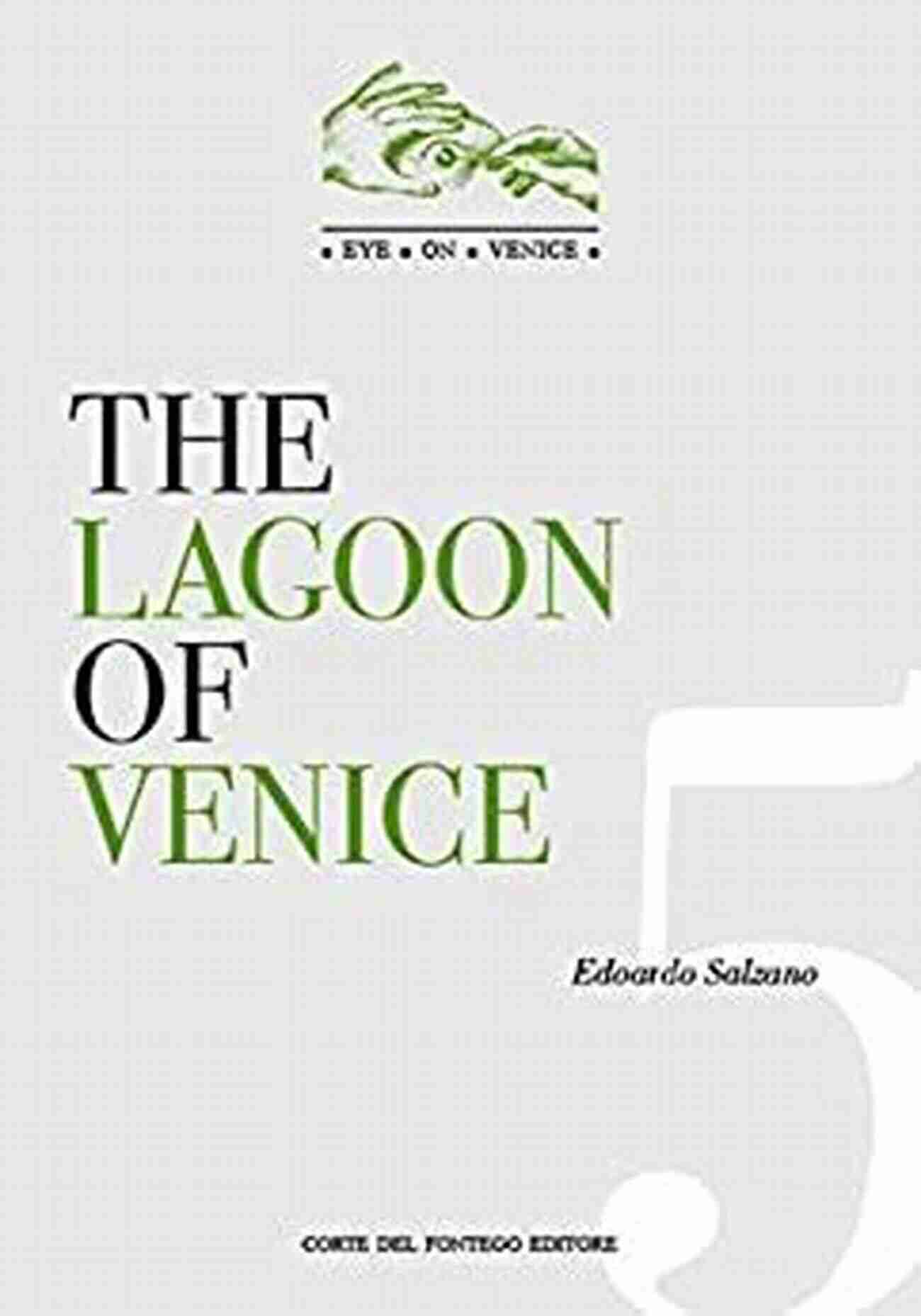 • EYE • ON • VENICE •

THE LAGOON OF VENICE

5

Edoardo Salzano

CORTE DEL FONTEGO EDITORE